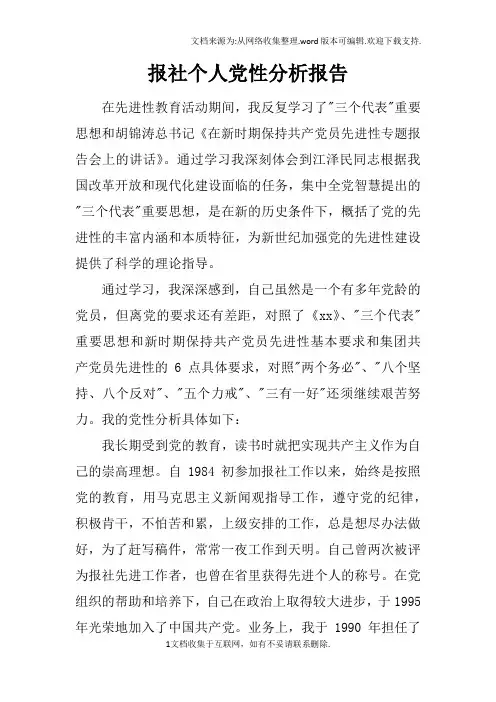 文档来源为:从网络收集整理.word版本可编辑.欢迎下载支持.

报社个人党性分析报告

在先进性教育活动期间，我反复学习了"三个代表"重要思想和胡锦涛总书记《在新时期保持共产党员先进性专题报告会上的讲话》。通过学习我深刻体会到江泽民同志根据我国改革开放和现代化建设面临的任务，集中全党智慧提出的"三个代表"重要思想，是在新的历史条件下，概括了党的先进性的丰富内涵和本质特征，为新世纪加强党的先进性建设提供了科学的理论指导。

通过学习，我深深感到，自己虽然是一个有多年党龄的党员，但离党的要求还有差距，对照了《xx》、"三个代表"重要思想和新时期保持共产党员先进性基本要求和集团共产党员先进性的 6 点具体要求，对照"两个务必"、"八个坚持、八个反对"、"五个力戒"、"三有一好"还须继续艰苦努力。我的党性分析具体如下：

我长期受到党的教育，读书时就把实现共产主义作为自己的崇高理想。自 1984 初参加报社工作以来，始终是按照党的教育，用马克思主义新闻观指导工作，遵守党的纪律，积极肯干，不怕苦和累，上级安排的工作，总是想尽办法做好，为了赶写稿件，常常一夜工作到天明。自己曾两次被评为报社先进工作者，也曾在省里获得先进个人的称号。在党组织的帮助和培养下，自己在政治上取得较大进步，于 1995 年光荣地加入了中国共产党。业务上，我于 1990 年担任了

1文档收集于互联网，如有不妥请联系删除.